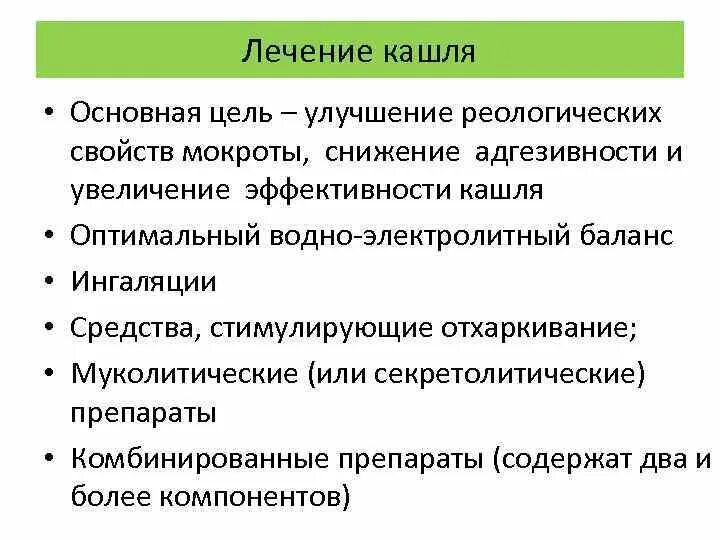 Лечение кашля

• Основная цель – улучшение реологических свойств мокроты, снижение адгезивности и увеличение эффективности кашля
• Оптимальный водно-электролитный баланс
• Ингаляции
• Средства, стимулирующие отхаркивание;
• Муколитические (или секретолитические) препараты
• Комбинированные препараты (содержат два и более компонентов)